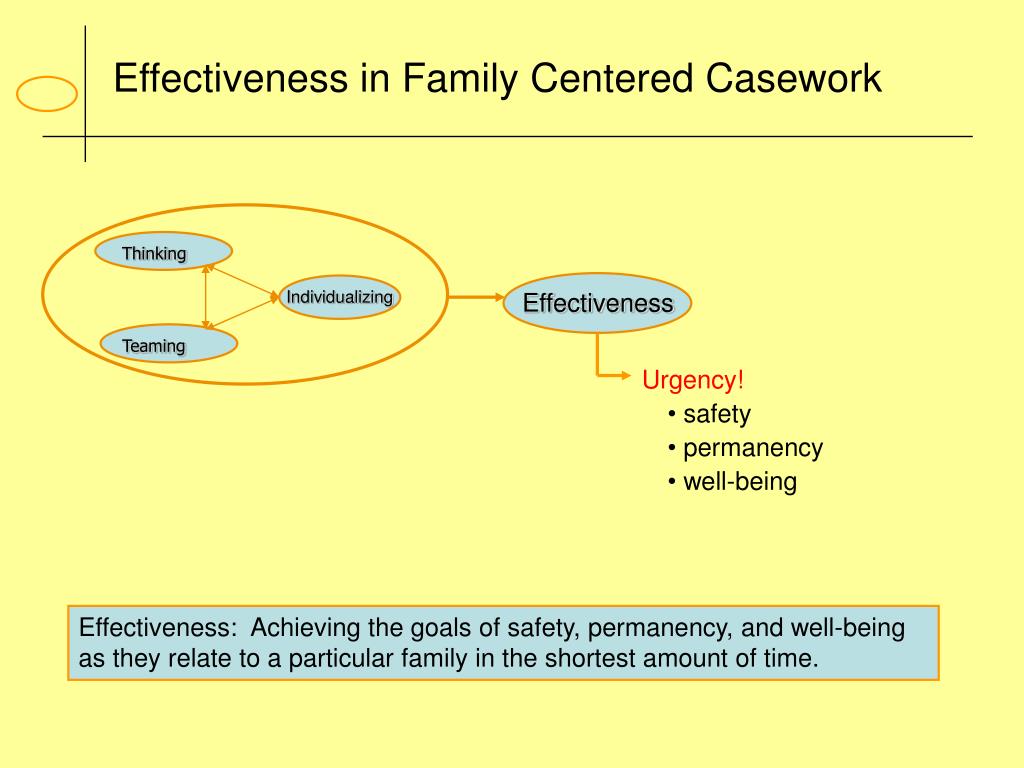 Effectiveness in Family Centered Casework

Thinking

Individualizing

Teaming

Effectiveness

Urgency!
• safety
• permanency
• well-being

Effectiveness: Achieving the goals of safety, permanency, and well-being as they relate to a particular family in the shortest amount of time.